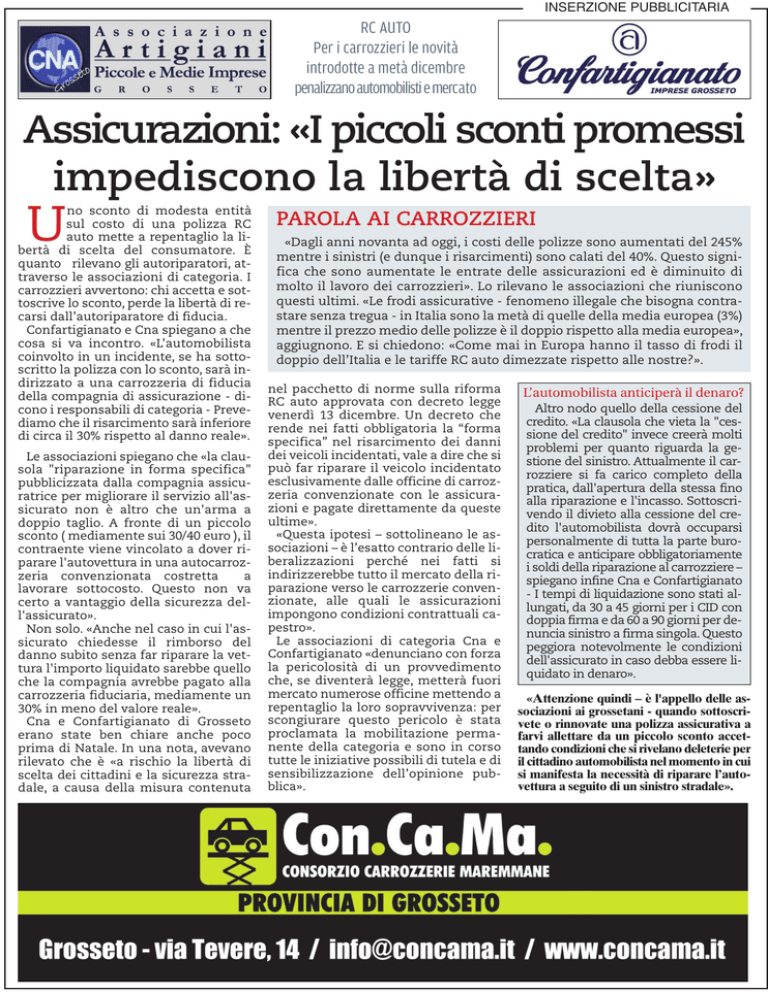 INSERZIONE PUBBLICITARIA

CNA Grosseto
Associazione Artigiani Piccole e Medie Imprese GROSSETO

RC AUTO
Per i carrozzieri le novità introdotte a metà dicembre penalizzano automobilisti e mercato

Confartigianato IMPRESE GROSSETO

Assicurazioni: «I piccoli sconti promessi impediscono la libertà di scelta»

Uno sconto di modesta entità sul costo di una polizza RC auto mette a repentaglio la libertà di scelta del consumatore. È quanto rilevano gli autoriparatori, attraverso le associazioni di categoria. I carrozzieri avvertono: chi accetta e sottoscrive lo sconto, perde la libertà di recarsi dall'autoriparatore di fiducia.

Confartigianato e Cna spiegano a che cosa si va incontro. «L'automobilista coinvolto in un incidente, se ha sottoscritto la polizza con lo sconto, sarà indirizzato a una carrozzeria di fiducia della compagnia di assicurazione - dicono i responsabili di categoria - Prevediamo che il risarcimento sarà inferiore di circa il 30% rispetto al danno reale».

Le associazioni spiegano che «la clausola "riparazione in forma specifica" pubblicizzata dalla compagnia assicuratrice per migliorare il servizio all'assicurato non è altro che un'arma a doppio taglio. A fronte di un piccolo sconto ( mediamente sui 30/40 euro ), il contraente viene vincolato a dover riparare l'autovettura in una autocarrozzeria convenzionata costretta a lavorare sottocosto. Questo non va certo a vantaggio della sicurezza dell'assicurato».

Non solo. «Anche nel caso in cui l'assicurato chiedesse il rimborso del danno subito senza far riparare la vettura l'importo liquidato sarebbe quello che la compagnia avrebbe pagato alla carrozzeria fiduciaria, mediamente un 30% in meno del valore reale».

Cna e Confartigianato di Grosseto erano state ben chiare anche poco prima di Natale. In una nota, avevano rilevato che è «a rischio la libertà di scelta dei cittadini e la sicurezza stradale, a causa della misura contenuta nel pacchetto di norme sulla riforma RC auto approvata con decreto legge venerdì 13 dicembre. Un decreto che rende nei fatti obbligatoria la "forma specifica" nel risarcimento dei danni dei veicoli incidentati, vale a dire che si può far riparare il veicolo incidentato esclusivamente dalle officine di carrozzeria convenzionate con le assicurazioni e pagate direttamente da queste ultime».

«Questa ipotesi – sottolineano le associazioni – è l'esatto contrario delle liberalizzazioni perché nei fatti si indirizzerebbe tutto il mercato della riparazione verso le carrozzerie convenzionate, alle quali le assicurazioni impongono condizioni contrattuali capestro».

Le associazioni di categoria Cna e Confartigianato «denunciano con forza la pericolosità di un provvedimento che, se diventerà legge, metterà fuori mercato numerose officine mettendo a repentaglio la loro sopravvivenza: per scongiurare questo pericolo è stata proclamata la mobilitazione permanente della categoria e sono in corso tutte le iniziative possibili di tutela e di sensibilizzazione dell'opinione pubblica».

PAROLA AI CARROZZIERI

«Dagli anni novanta ad oggi, i costi delle polizze sono aumentati del 245% mentre i sinistri (e dunque i risarcimenti) sono calati del 40%. Questo significa che sono aumentate le entrate delle assicurazioni ed è diminuito di molto il lavoro dei carrozzieri». Lo rilevano le associazioni che riuniscono questi ultimi. «Le frodi assicurative - fenomeno illegale che bisogna contrastare senza tregua - in Italia sono la metà di quelle della media europea (3%) mentre il prezzo medio delle polizze è il doppio rispetto alla media europea», aggiungono. E si chiedono: «Come mai in Europa hanno il tasso di frodi il doppio dell'Italia e le tariffe RC auto dimezzate rispetto alle nostre?».

L'automobilista anticiperà il denaro?

Altro nodo quello della cessione del credito. «La clausola che vieta la "cessione del credito" invece creerà molti problemi per quanto riguarda la gestione del sinistro. Attualmente il carrozziere si fa carico completo della pratica, dall'apertura della stessa fino alla riparazione e l'incasso. Sottoscrivendo il divieto alla cessione del credito l'automobilista dovrà occuparsi personalmente di tutta la parte burocratica e anticipare obbligatoriamente i soldi della riparazione al carrozziere – spiegano infine Cna e Confartigianato - I tempi di liquidazione sono stati allungati, da 30 a 45 giorni per i CID con doppia firma e da 60 a 90 giorni per denuncia sinistro a firma singola. Questo peggiora notevolmente le condizioni dell'assicurato in caso debba essere liquidato in denaro».

«Attenzione quindi – è l'appello delle associazioni ai grossetani - quando sottoscrivete o rinnovate una polizza assicurativa a farvi allettare da un piccolo sconto accettando condizioni che si rivelano deleterie per il cittadino automobilista nel momento in cui si manifesta la necessità di riparare l'autovettura a seguito di un sinistro stradale».

Con.Ca.Ma.
CONSORZIO CARROZZERIE MAREMMANE
PROVINCIA DI GROSSETO
Grosseto - via Tevere, 14 / info@concama.it / www.concama.it